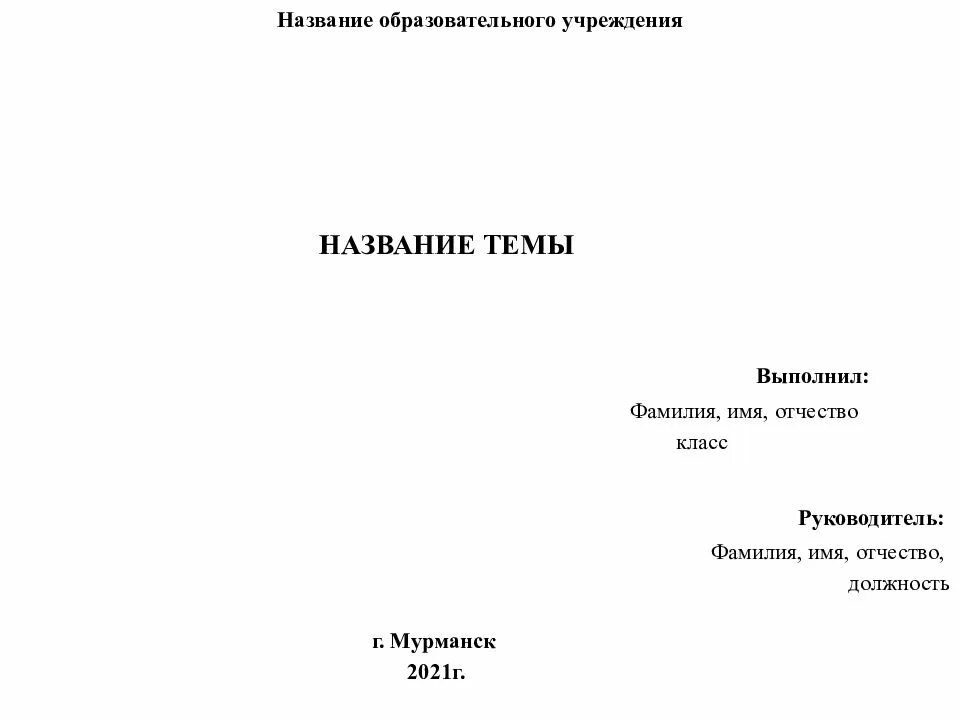 Название образовательного учреждения

НАЗВАНИЕ ТЕМЫ

Выполнил:

Фамилия, имя, отчество
класс

Руководитель:

Фамилия, имя, отчество,
должность

г. Мурманск
2021г.